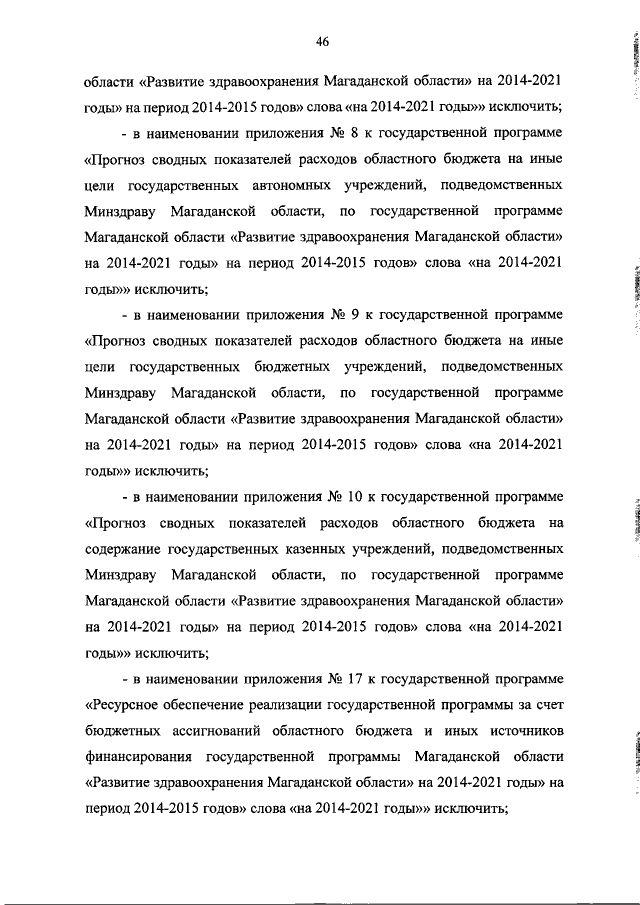 46

области «Развитие здравоохранения Магаданской области» на 2014-2021 годы» на период 2014-2015 годов» слова «на 2014-2021 годы»» исключить;

- в наименовании приложения № 8 к государственной программе «Прогноз сводных показателей расходов областного бюджета на иные цели государственных автономных учреждений, подведомственных Минздраву Магаданской области, по государственной программе Магаданской области «Развитие здравоохранения Магаданской области» на 2014-2021 годы» на период 2014-2015 годов» слова «на 2014-2021 годы»» исключить;

- в наименовании приложения № 9 к государственной программе «Прогноз сводных показателей расходов областного бюджета на иные цели государственных бюджетных учреждений, подведомственных Минздраву Магаданской области, по государственной программе Магаданской области «Развитие здравоохранения Магаданской области» на 2014-2021 годы» на период 2014-2015 годов» слова «на 2014-2021 годы»» исключить;

- в наименовании приложения № 10 к государственной программе «Прогноз сводных показателей расходов областного бюджета на содержание государственных казенных учреждений, подведомственных Минздраву Магаданской области, по государственной программе Магаданской области «Развитие здравоохранения Магаданской области» на 2014-2021 годы» на период 2014-2015 годов» слова «на 2014-2021 годы»» исключить;

- в наименовании приложения № 17 к государственной программе «Ресурсное обеспечение реализации государственной программы за счет бюджетных ассигнований областного бюджета и иных источников финансирования государственной программы Магаданской области «Развитие здравоохранения Магаданской области» на 2014-2021 годы» на период 2014-2015 годов» слова «на 2014-2021 годы»» исключить;